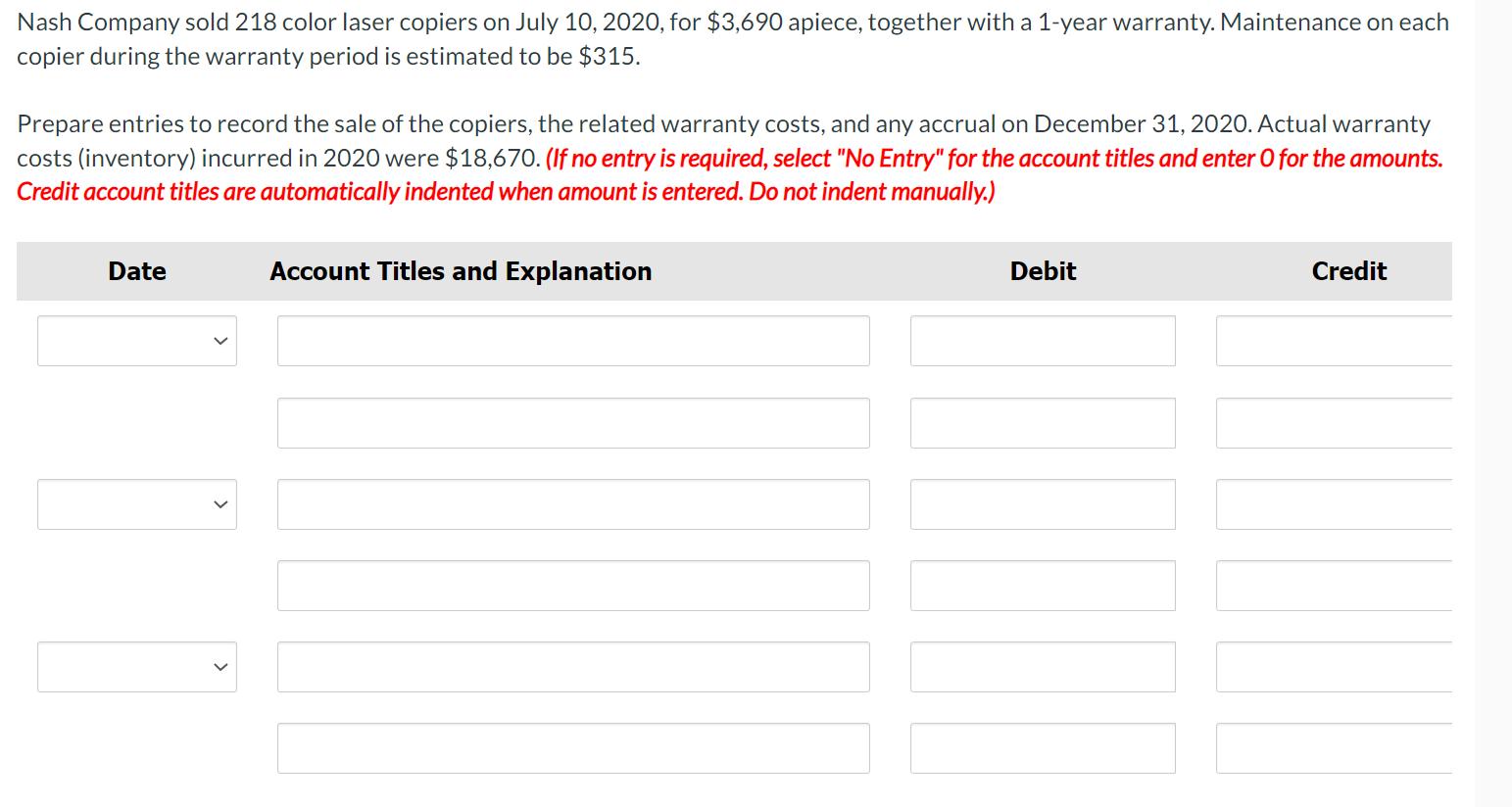 Nash Company sold 218 color laser copiers on July 10, 2020, for \$3,690 apiece, together with a 1-year warranty. Maintenance on each copier during the warranty period is estimated to be \$315.

Prepare entries to record the sale of the copiers, the related warranty costs, and any accrual on December 31, 2020. Actual warranty costs (inventory) incurred in 2020 were \$18,670. (If no entry is required, select "No Entry" for the account titles and enter 0 for the amounts. Credit account titles are automatically indented when amount is entered. Do not indent manually.)

| Date | Account Titles and Explanation | Debit | Credit |
|---|---|---|---|
| | | | |
| | | | |
| | | | |
| | | | |
| | | | |
| | | | |